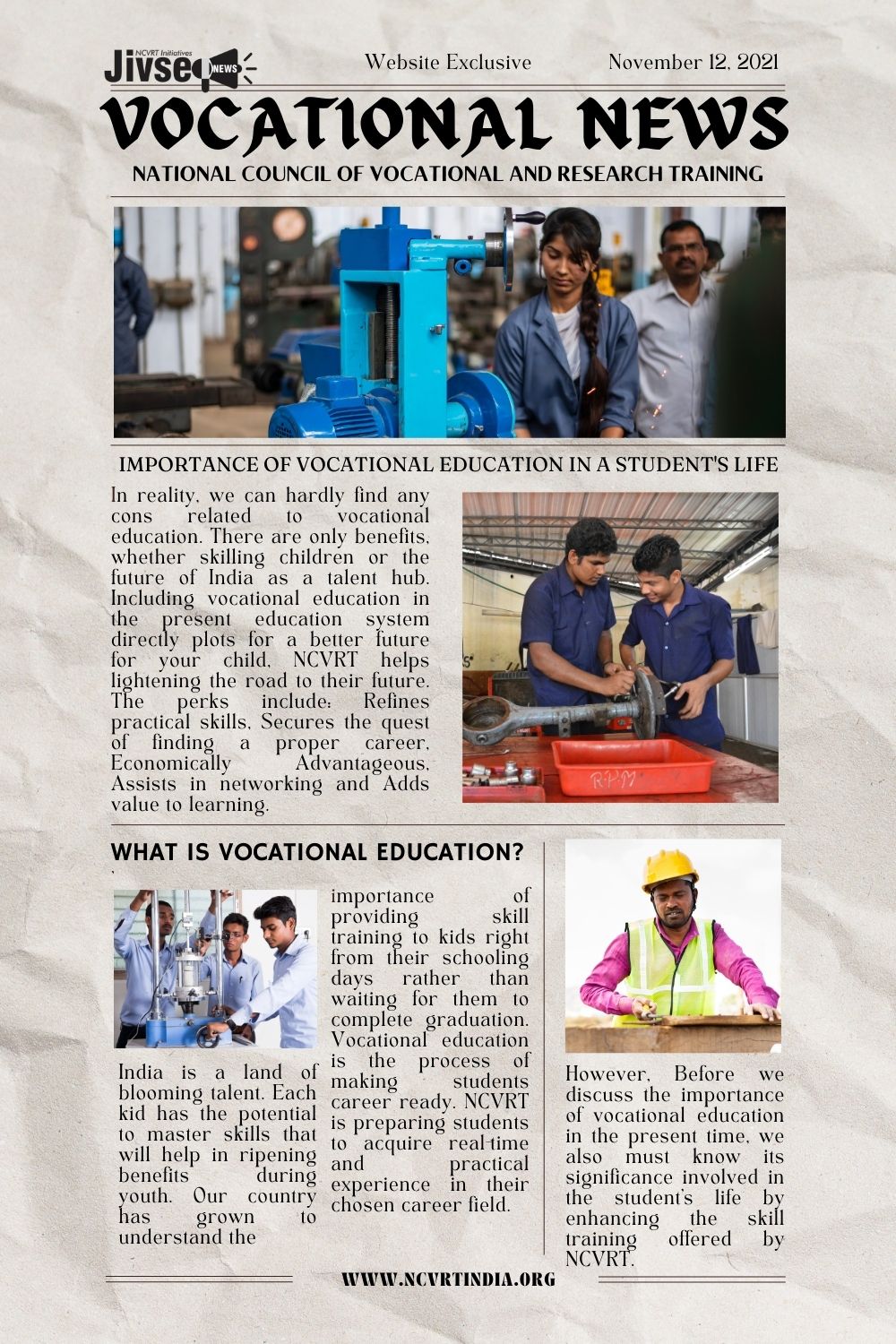 NCVRT Initiatives
Jivse NEWS

Website Exclusive November 12, 2021

VOCATIONAL NEWS

NATIONAL COUNCIL OF VOCATIONAL AND RESEARCH TRAINING

IMPORTANCE OF VOCATIONAL EDUCATION IN A STUDENT'S LIFE

In reality, we can hardly find any cons related to vocational education. There are only benefits, whether skilling children or the future of India as a talent hub. Including vocational education in the present education system directly plots for a better future for your child, NCVRT helps lightening the road to their future. The perks include: Refines practical skills, Secures the quest of finding a proper career, Economically Advantageous, Assists in networking and Adds value to learning.

RPM

WHAT IS VOCATIONAL EDUCATION?

India is a land of blooming talent. Each kid has the potential to master skills that will help in ripening benefits during youth. Our country has grown to understand the

importance of providing skill training to kids right from their schooling days rather than waiting for them to complete graduation. Vocational education is the process of making students career ready. NCVRT is preparing students to acquire real-time and practical experience in their chosen career field.

However, Before we discuss the importance of vocational education in the present time, we also must know its significance involved in the student's life by enhancing the skill training offered by NCVRT.

WWW.NCVRTINDIA.ORG